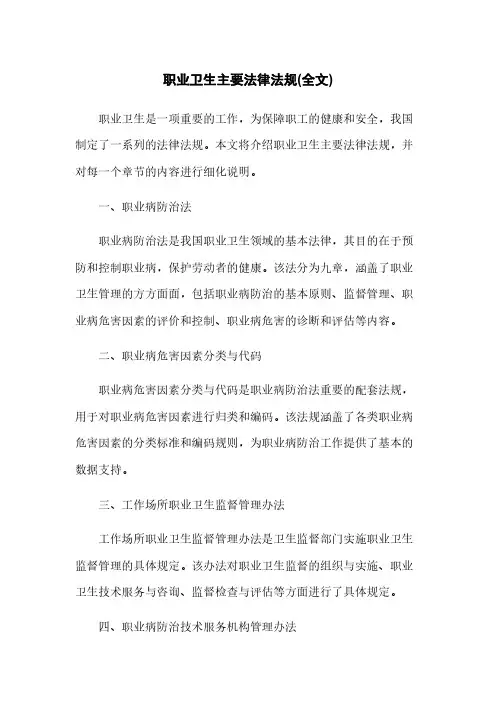 职业卫生主要法律法规(全文)

职业卫生是一项重要的工作，为保障职工的健康和安全，我国制定了一系列的法律法规。本文将介绍职业卫生主要法律法规，并对每一个章节的内容进行细化说明。

一、职业病防治法

职业病防治法是我国职业卫生领域的基本法律，其目的在于预防和控制职业病，保护劳动者的健康。该法分为九章，涵盖了职业卫生管理的方方面面，包括职业病防治的基本原则、监督管理、职业病危害因素的评价和控制、职业病危害的诊断和评估等内容。

二、职业病危害因素分类与代码

职业病危害因素分类与代码是职业病防治法重要的配套法规，用于对职业病危害因素进行归类和编码。该法规涵盖了各类职业病危害因素的分类标准和编码规则，为职业病防治工作提供了基本的数据支持。

三、工作场所职业卫生监督管理办法

工作场所职业卫生监督管理办法是卫生监督部门实施职业卫生监督管理的具体规定。该办法对职业卫生监督的组织与实施、职业卫生技术服务与咨询、监督检查与评估等方面进行了具体规定。

四、职业病防治技术服务机构管理办法